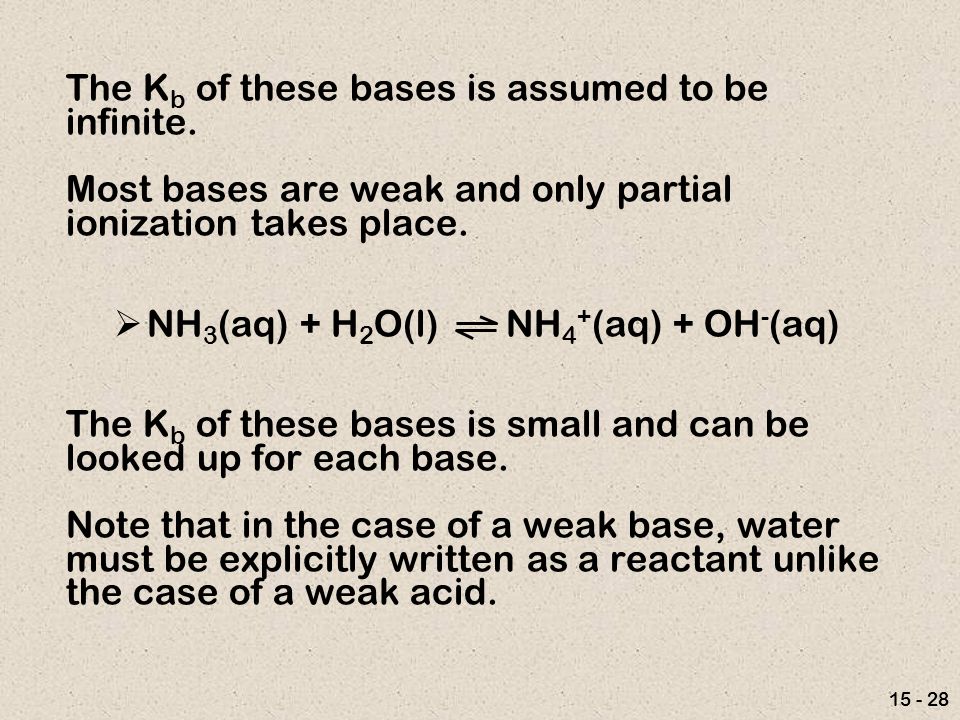 The $K_b$ of these bases is assumed to be infinite.

Most bases are weak and only partial ionization takes place.

➢ $NH_3(aq) + H_2O(l) \rightleftharpoons NH_4^+(aq) + OH^-(aq)$

The $K_b$ of these bases is small and can be looked up for each base.

Note that in the case of a weak base, water must be explicitly written as a reactant unlike the case of a weak acid.

15 - 28